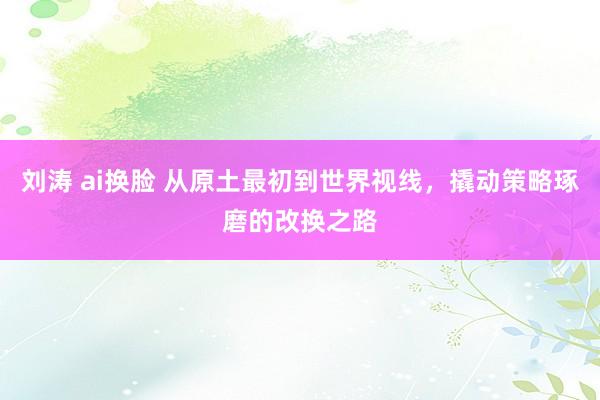 刘涛 ai换脸 从原土最初到世界视线，撬动策略琢磨的改换之路